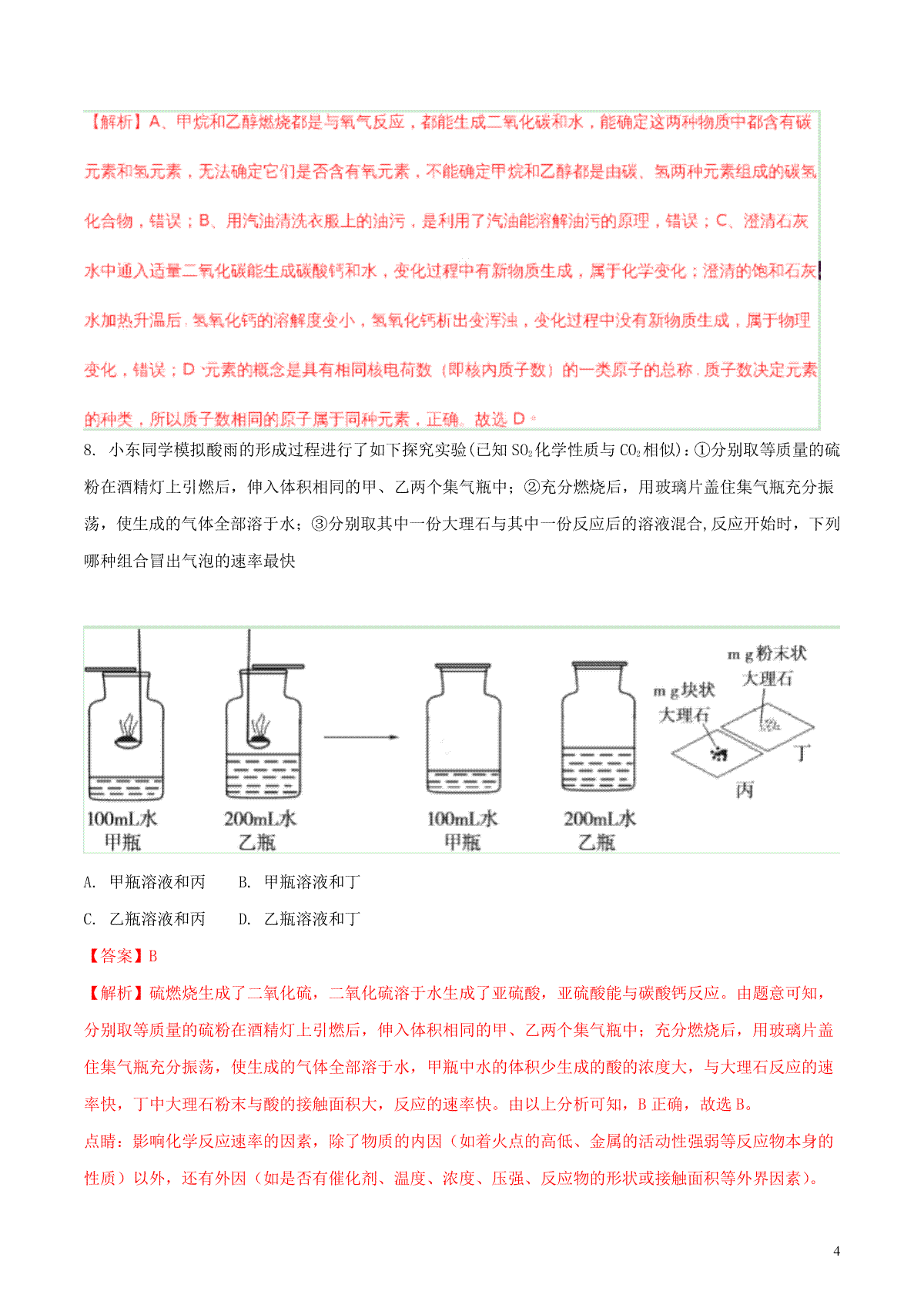 【解析】A、甲烷和乙醇燃烧都是与氧气反应，都能生成二氧化碳和水，能确定这两种物质中都含有碳元素和氢元素，无法确定它们是否含有氧元素，不能确定甲烷和乙醇都是由碳、氢两种元素组成的碳氢化合物，错误；B、用汽油清洗衣服上的油污，是利用了汽油能溶解油污的原理，错误；C、澄清石灰水中通入适量二氧化碳能生成碳酸钙和水，变化过程中有新物质生成，属于化学变化；澄清的饱和石灰水加热升温后，氢氧化钙的溶解度变小，氢氧化钙析出变浑浊，变化过程中没有新物质生成，属于物理变化，错误；D 元素的概念是具有相同核电荷数（即核内质子数）的一类原子的总称，质子数决定元素的种类，所以质子数相同的原子属于同种元素，正确。故选 D。

8. 小东同学模拟酸雨的形成过程进行了如下探究实验(已知 $SO_2$化学性质与 $CO_2$相似)：①分别取等质量的硫粉在酒精灯上引燃后，伸入体积相同的甲、乙两个集气瓶中；②充分燃烧后，用玻璃片盖住集气瓶充分振荡，使生成的气体全部溶于水；③分别取其中一份大理石与其中一份反应后的溶液混合,反应开始时，下列哪种组合冒出气泡的速率最快

100mL水 甲瓶
200mL水 乙瓶
100mL水 甲瓶
200mL水 乙瓶
m g块状 大理石
m g粉末状 大理石
丙
丁

A. 甲瓶溶液和丙　　B. 甲瓶溶液和丁

C. 乙瓶溶液和丙　　D. 乙瓶溶液和丁

【答案】B

【解析】硫燃烧生成了二氧化硫，二氧化硫溶于水生成了亚硫酸，亚硫酸能与碳酸钙反应。由题意可知，分别取等质量的硫粉在酒精灯上引燃后，伸入体积相同的甲、乙两个集气瓶中；充分燃烧后，用玻璃片盖住集气瓶充分振荡，使生成的气体全部溶于水，甲瓶中水的体积少生成的酸的浓度大，与大理石反应的速率快，丁中大理石粉末与酸的接触面积大，反应的速率快。由以上分析可知，B 正确，故选 B。

点睛：影响化学反应速率的因素，除了物质的内因（如着火点的高低、金属的活动性强弱等反应物本身的性质）以外，还有外因（如是否有催化剂、温度、浓度、压强、反应物的形状或接触面积等外界因素）。

4